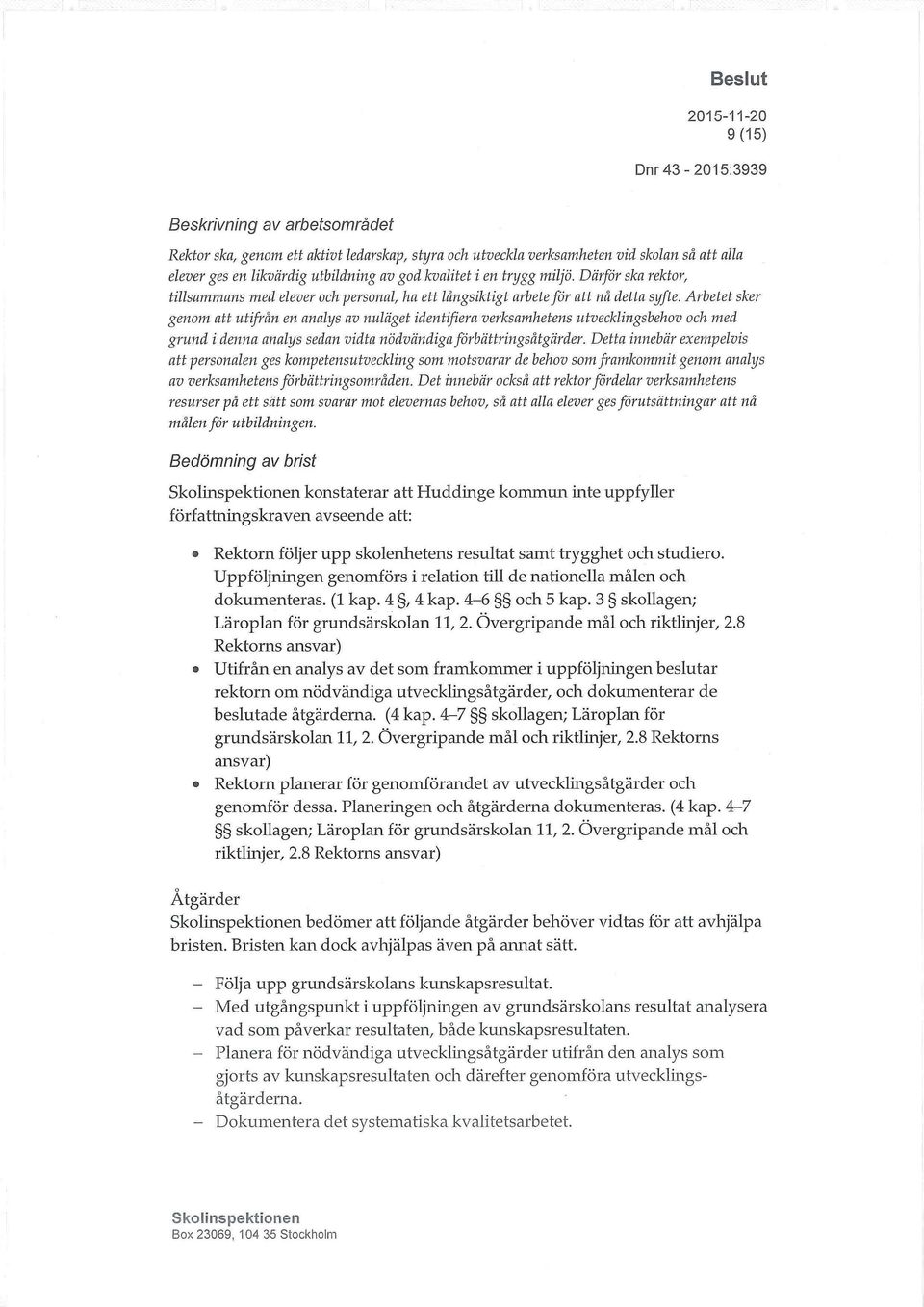 Beslut

2015-11-20
9 (15)

Dnr 43 - 2015:3939

Beskrivning av arbetsområdet

Rektor ska, genom ett aktivt ledarskap, styra och utveckla verksamheten vid skolan så att alla elever ges en likvärdig utbildning av god kvalitet i en trygg miljö. Därför ska rektor, tillsammans med elever och personal, ha ett långsiktigt arbete för att nå detta syfte. Arbetet sker genom att utifrån en analys av nuläget identifiera verksamhetens utvecklingsbehov och med grund i denna analys sedan vidta nödvändiga förbättringsåtgärder. Detta innebär exempelvis att personalen ges kompetensutveckling som motsvarar de behov som framkommit genom analys av verksamhetens förbättringsområden. Det innebär också att rektor fördelar verksamhetens resurser på ett sätt som svarar mot elevernas behov, så att alla elever ges förutsättningar att nå målen för utbildningen.

Bedömning av brist

Skolinspektionen konstaterar att Huddinge kommun inte uppfyller författningskraven avseende att:

• Rektorn följer upp skolenhetens resultat samt trygghet och studiero. Uppföljningen genomförs i relation till de nationella målen och dokumenteras. (1 kap. 4 §, 4 kap. 4–6 §§ och 5 kap. 3 § skollagen; Läroplan för grundsärskolan 11, 2. Övergripande mål och riktlinjer, 2.8 Rektorns ansvar)
• Utifrån en analys av det som framkommer i uppföljningen beslutar rektorn om nödvändiga utvecklingsåtgärder, och dokumenterar de beslutade åtgärderna. (4 kap. 4–7 §§ skollagen; Läroplan för grundsärskolan 11, 2. Övergripande mål och riktlinjer, 2.8 Rektorns ansvar)
• Rektorn planerar för genomförandet av utvecklingsåtgärder och genomför dessa. Planeringen och åtgärderna dokumenteras. (4 kap. 4–7 §§ skollagen; Läroplan för grundsärskolan 11, 2. Övergripande mål och riktlinjer, 2.8 Rektorns ansvar)

Åtgärder
Skolinspektionen bedömer att följande åtgärder behöver vidtas för att avhjälpa bristen. Bristen kan dock avhjälpas även på annat sätt.

– Följa upp grundsärskolans kunskapsresultat.
– Med utgångspunkt i uppföljningen av grundsärskolans resultat analysera vad som påverkar resultaten, både kunskapsresultaten.
– Planera för nödvändiga utvecklingsåtgärder utifrån den analys som gjorts av kunskapsresultaten och därefter genomföra utvecklingsåtgärderna.
– Dokumentera det systematiska kvalitetsarbetet.

Skolinspektionen
Box 23069, 104 35 Stockholm